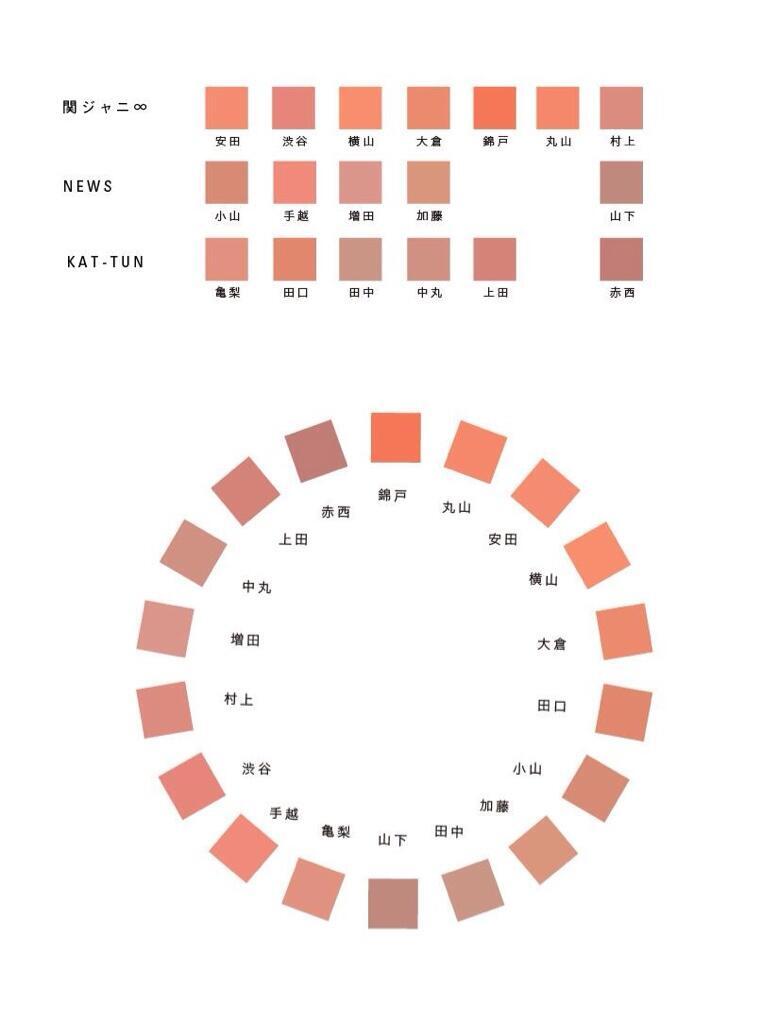 関ジャニ∞

安田 渋谷 横山 大倉 錦戸 丸山 村上

NEWS

小山 手越 増田 加藤 山下

KAT-TUN

亀梨 田口 田中 中丸 上田 赤西

錦戸
丸山
安田
横山
大倉
田口
小山
加藤
田中
山下
亀梨
手越
渋谷
村上
増田
中丸
上田
赤西